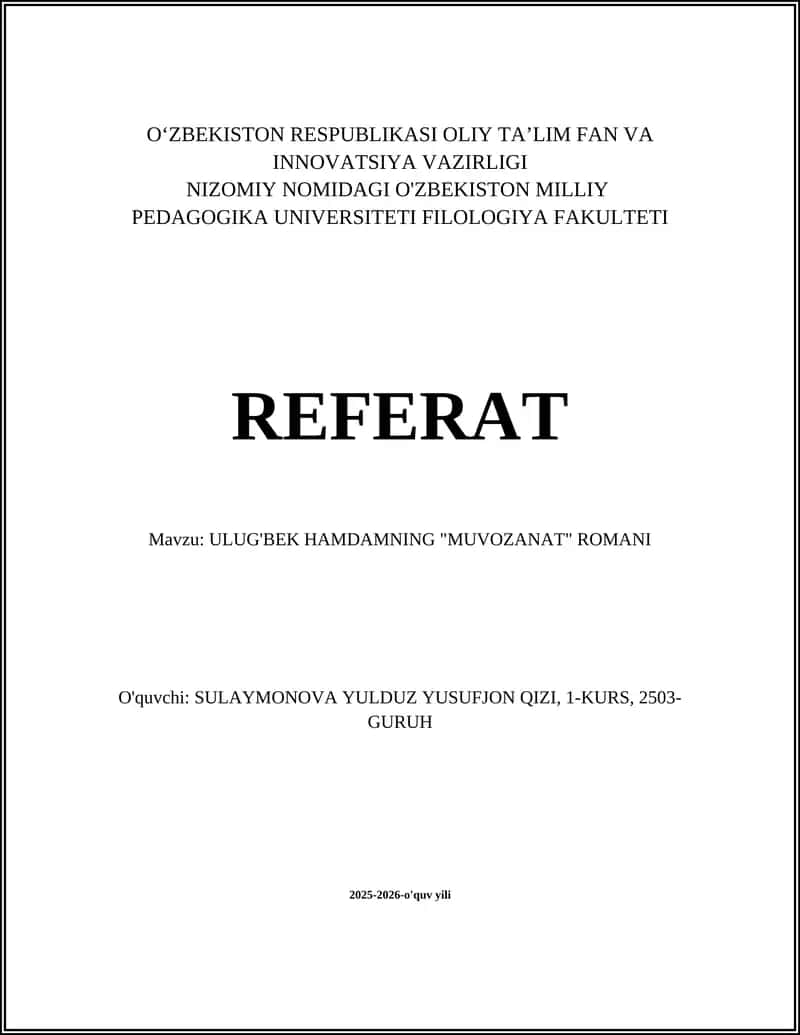 O‘ZBEKISTON RESPUBLIKASI OLIY TA’LIM FAN VA INNOVATSIYA VAZIRLIGI
NIZOMIY NOMIDAGI O'ZBEKISTON MILLIY PEDAGOGIKA UNIVERSITETI FILOLOGIYA FAKULTETI

REFERAT

Mavzu: ULUG'BEK HAMDAMNING "MUVOZANAT" ROMANI

O'quvchi: SULAYMONOVA YULDUZ YUSUFJON QIZI, 1-KURS, 2503-GURUH

2025-2026-o'quv yili